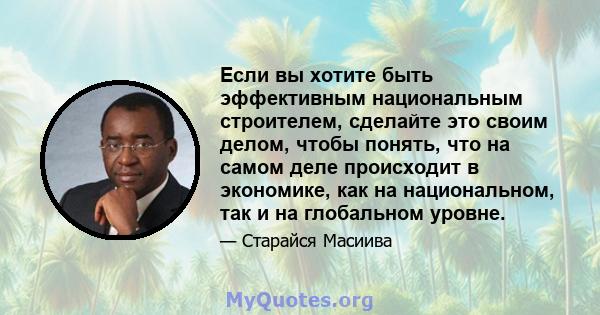 Если вы хотите быть эффективным национальным строителем, сделайте это своим делом, чтобы понять, что на самом деле происходит в экономике, как на национальном, так и на глобальном уровне.

— Старайся Масиива

MyQuotes.org